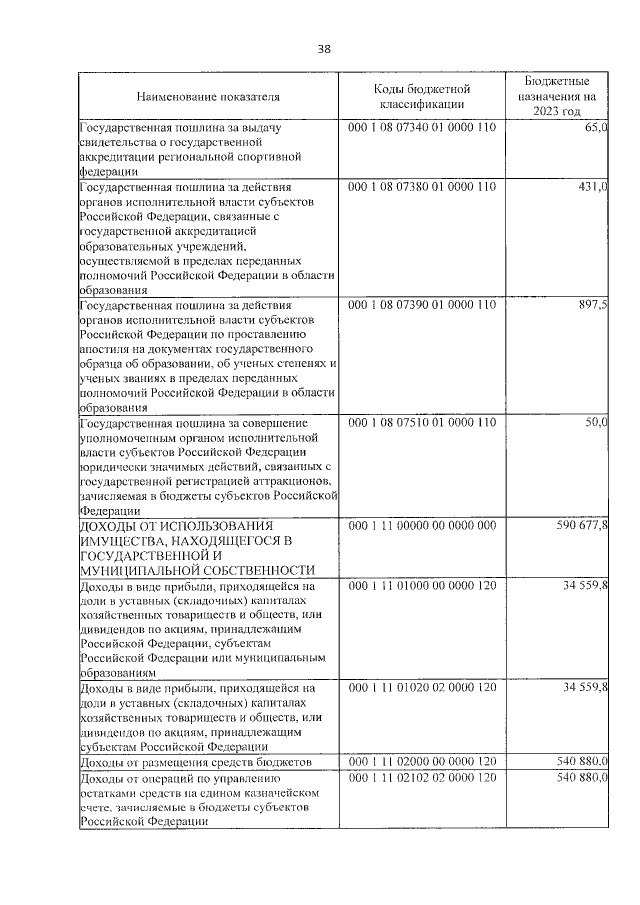 38

| Наименование показателя | Коды бюджетной классификации | Бюджетные назначения на 2023 год |
|---|---|---|
| Государственная пошлина за выдачу свидетельства о государственной аккредитации региональной спортивной федерации | 000 1 08 07340 01 0000 110 | 65,0 |
| Государственная пошлина за действия органов исполнительной власти субъектов Российской Федерации, связанные с государственной аккредитацией образовательных учреждений, осуществляемой в пределах переданных полномочий Российской Федерации в области образования | 000 1 08 07380 01 0000 110 | 431,0 |
| Государственная пошлина за действия органов исполнительной власти субъектов Российской Федерации по проставлению апостиля на документах государственного образца об образовании, об ученых степенях и ученых званиях в пределах переданных полномочий Российской Федерации в области образования | 000 1 08 07390 01 0000 110 | 897,5 |
| Государственная пошлина за совершение уполномоченным органом исполнительной власти субъектов Российской Федерации юридически значимых действий, связанных с государственной регистрацией аттракционов, зачисляемая в бюджеты субъектов Российской Федерации | 000 1 08 07510 01 0000 110 | 50,0 |
| ДОХОДЫ ОТ ИСПОЛЬЗОВАНИЯ ИМУЩЕСТВА, НАХОДЯЩЕГОСЯ В ГОСУДАРСТВЕННОЙ И МУНИЦИПАЛЬНОЙ СОБСТВЕННОСТИ | 000 1 11 00000 00 0000 000 | 590 677,8 |
| Доходы в виде прибыли, приходящейся на доли в уставных (складочных) капиталах хозяйственных товариществ и обществ, или дивидендов по акциям, принадлежащим Российской Федерации, субъектам Российской Федерации или муниципальным образованиям | 000 1 11 01000 00 0000 120 | 34 559,8 |
| Доходы в виде прибыли, приходящейся на доли в уставных (складочных) капиталах хозяйственных товариществ и обществ, или дивидендов по акциям, принадлежащим субъектам Российской Федерации | 000 1 11 01020 02 0000 120 | 34 559,8 |
| Доходы от размещения средств бюджетов | 000 1 11 02000 00 0000 120 | 540 880,0 |
| Доходы от операций по управлению остатками средств на едином казначейском счете, зачисляемые в бюджеты субъектов Российской Федерации | 000 1 11 02102 02 0000 120 | 540 880,0 |